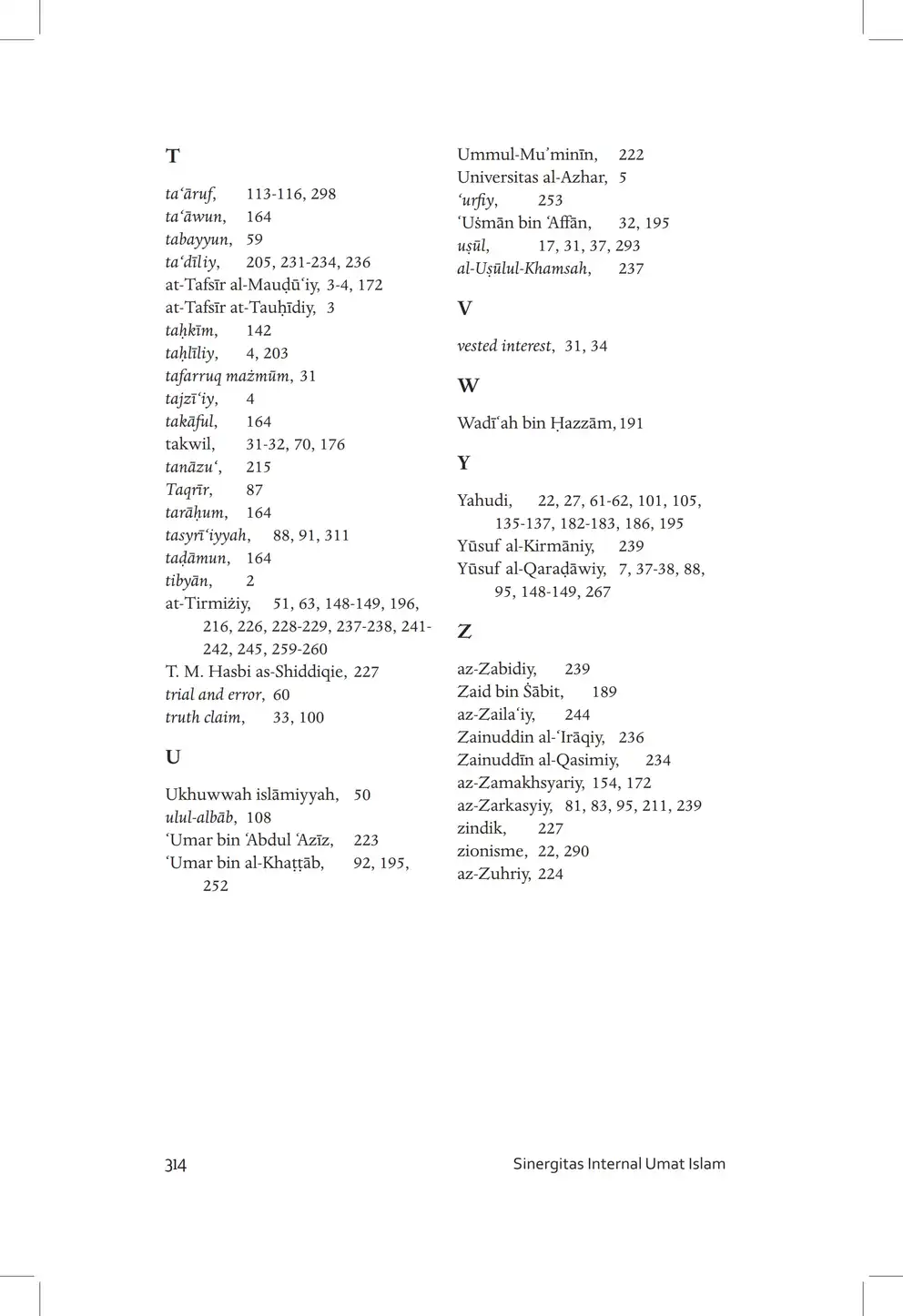 T

ta‘āruf, 113-116, 298
ta‘āwun, 164
tabayyun, 59
ta‘dīliy, 205, 231-234, 236
at-Tafsīr al-Mauḍū‘iy, 3-4, 172
at-Tafsīr at-Tauḥīdiy, 3
taḥkīm, 142
taḥlīliy, 4, 203
tafarruq mażmūm, 31
tajzī‘iy, 4
takāful, 164
takwil, 31-32, 70, 176
tanāzu‘, 215
Taqrīr, 87
tarāḥum, 164
tasyrī‘iyyah, 88, 91, 311
taḍāmun, 164
tibyān, 2
at-Tirmiżiy, 51, 63, 148-149, 196, 216, 226, 228-229, 237-238, 241-242, 245, 259-260
T. M. Hasbi as-Shiddiqie, 227
trial and error, 60
truth claim, 33, 100

U

Ukhuwwah islāmiyyah, 50
ulul-albāb, 108
‘Umar bin ‘Abdul ‘Azīz, 223
‘Umar bin al-Khaṭṭāb, 92, 195, 252

Ummul-Mu’minīn, 222
Universitas al-Azhar, 5
‘urfiy, 253
‘Uṡmān bin ‘Affān, 32, 195
uṣūl, 17, 31, 37, 293
al-Uṣūlul-Khamsah, 237

V

vested interest, 31, 34

W

Wadī‘ah bin Ḥazzām, 191

Y

Yahudi, 22, 27, 61-62, 101, 105, 135-137, 182-183, 186, 195
Yūsuf al-Kirmāniy, 239
Yūsuf al-Qaraḍāwiy, 7, 37-38, 88, 95, 148-149, 267

Z

az-Zabidiy, 239
Zaid bin Ṡābit, 189
az-Zaila‘iy, 244
Zainuddin al-‘Irāqiy, 236
Zainuddīn al-Qasimiy, 234
az-Zamakhsyariy, 154, 172
az-Zarkasyiy, 81, 83, 95, 211, 239
zindik, 227
zionisme, 22, 290
az-Zuhriy, 224

314 Sinergitas Internal Umat Islam